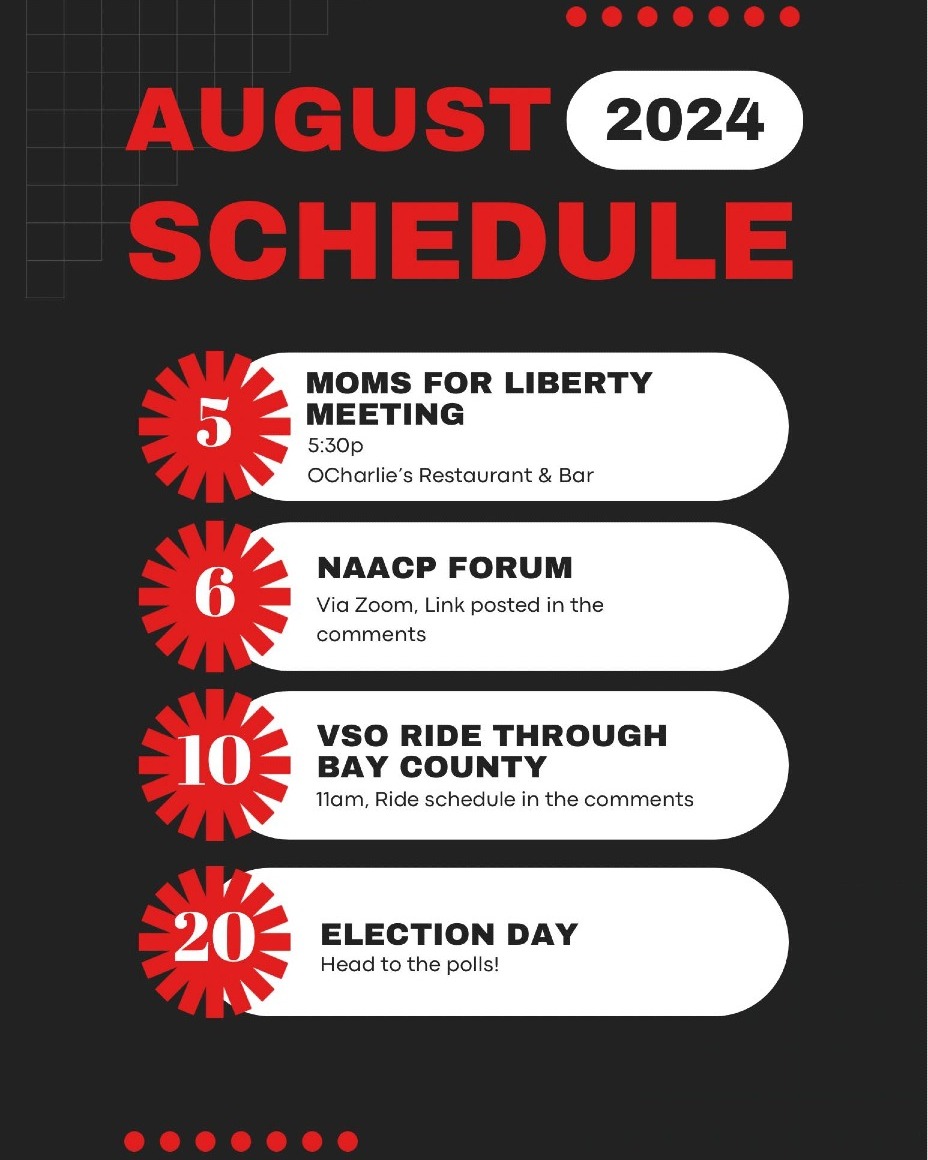 AUGUST 2024
SCHEDULE

5
MOMS FOR LIBERTY MEETING
5:30p
OCharlie's Restaurant & Bar

6
NAACP FORUM
Via Zoom, Link posted in the comments

10
VSO RIDE THROUGH BAY COUNTY
11am, Ride schedule in the comments

20
ELECTION DAY
Head to the polls!